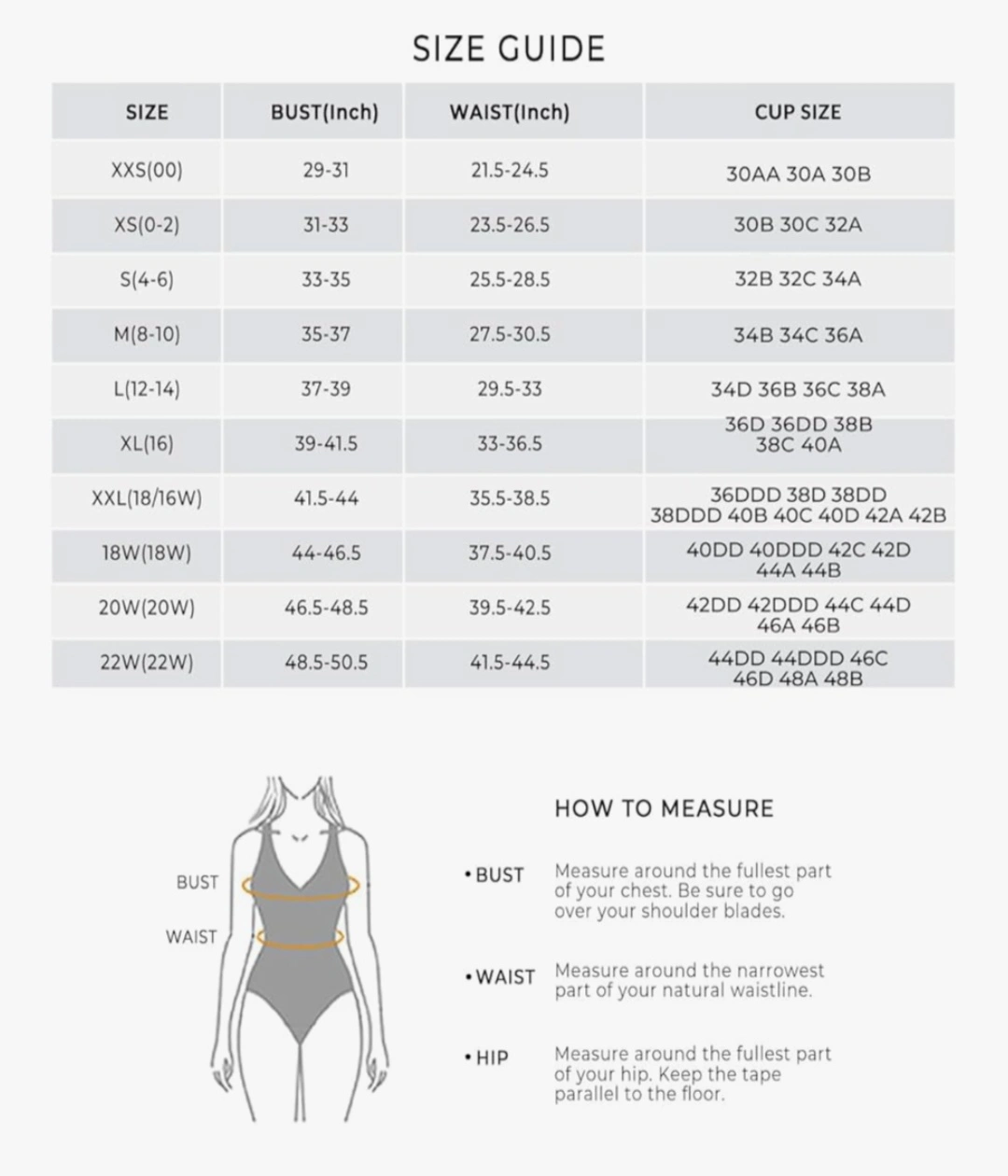 SIZE GUIDE

| SIZE | BUST(Inch) | WAIST(Inch) | CUP SIZE |
|---|---|---|---|
| XXS(00) | 29-31 | 21.5-24.5 | 30AA 30A 30B |
| XS(0-2) | 31-33 | 23.5-26.5 | 30B 30C 32A |
| S(4-6) | 33-35 | 25.5-28.5 | 32B 32C 34A |
| M(8-10) | 35-37 | 27.5-30.5 | 34B 34C 36A |
| L(12-14) | 37-39 | 29.5-33 | 34D 36B 36C 38A |
| XL(16) | 39-41.5 | 33-36.5 | 36D 36DD 38B 38C 40A |
| XXL(18/16W) | 41.5-44 | 35.5-38.5 | 36DDD 38D 38DD 38DDD 40B 40C 40D 42A 42B |
| 18W(18W) | 44-46.5 | 37.5-40.5 | 40DD 40DDD 42C 42D 44A 44B |
| 20W(20W) | 46.5-48.5 | 39.5-42.5 | 42DD 42DDD 44C 44D 46A 46B |
| 22W(22W) | 48.5-50.5 | 41.5-44.5 | 44DD 44DDD 46C 46D 48A 48B |

BUST
WAIST

HOW TO MEASURE

• BUST Measure around the fullest part of your chest. Be sure to go over your shoulder blades.

• WAIST Measure around the narrowest part of your natural waistline.

• HIP Measure around the fullest part of your hip. Keep the tape parallel to the floor.